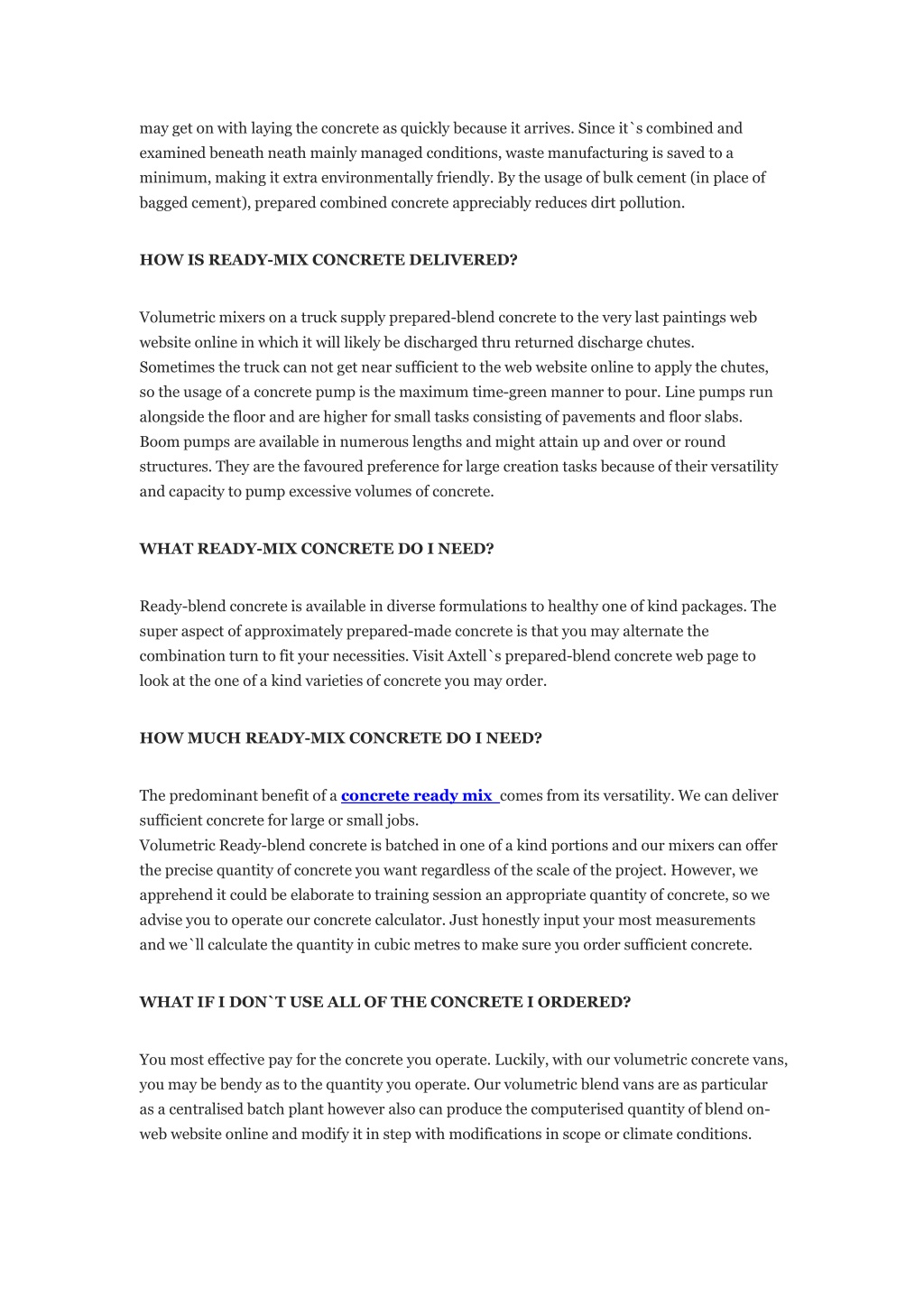 may get on with laying the concrete as quickly because it arrives. Since it`s combined and examined beneath neath mainly managed conditions, waste manufacturing is saved to a minimum, making it extra environmentally friendly. By the usage of bulk cement (in place of bagged cement), prepared combined concrete appreciably reduces dirt pollution.

HOW IS READY-MIX CONCRETE DELIVERED?

Volumetric mixers on a truck supply prepared-blend concrete to the very last paintings web website online in which it will likely be discharged thru returned discharge chutes.
Sometimes the truck can not get near sufficient to the web website online to apply the chutes, so the usage of a concrete pump is the maximum time-green manner to pour. Line pumps run alongside the floor and are higher for small tasks consisting of pavements and floor slabs. Boom pumps are available in numerous lengths and might attain up and over or round structures. They are the favoured preference for large creation tasks because of their versatility and capacity to pump excessive volumes of concrete.

WHAT READY-MIX CONCRETE DO I NEED?

Ready-blend concrete is available in diverse formulations to healthy one of kind packages. The super aspect of approximately prepared-made concrete is that you may alternate the combination turn to fit your necessities. Visit Axtell`s prepared-blend concrete web page to look at the one of a kind varieties of concrete you may order.

HOW MUCH READY-MIX CONCRETE DO I NEED?

The predominant benefit of a concrete ready mix comes from its versatility. We can deliver sufficient concrete for large or small jobs.
Volumetric Ready-blend concrete is batched in one of a kind portions and our mixers can offer the precise quantity of concrete you want regardless of the scale of the project. However, we apprehend it could be elaborate to training session an appropriate quantity of concrete, so we advise you to operate our concrete calculator. Just honestly input your most measurements and we`ll calculate the quantity in cubic metres to make sure you order sufficient concrete.

WHAT IF I DON`T USE ALL OF THE CONCRETE I ORDERED?

You most effective pay for the concrete you operate. Luckily, with our volumetric concrete vans, you may be bendy as to the quantity you operate. Our volumetric blend vans are as particular as a centralised batch plant however also can produce the computerised quantity of blend on-web website online and modify it in step with modifications in scope or climate conditions.